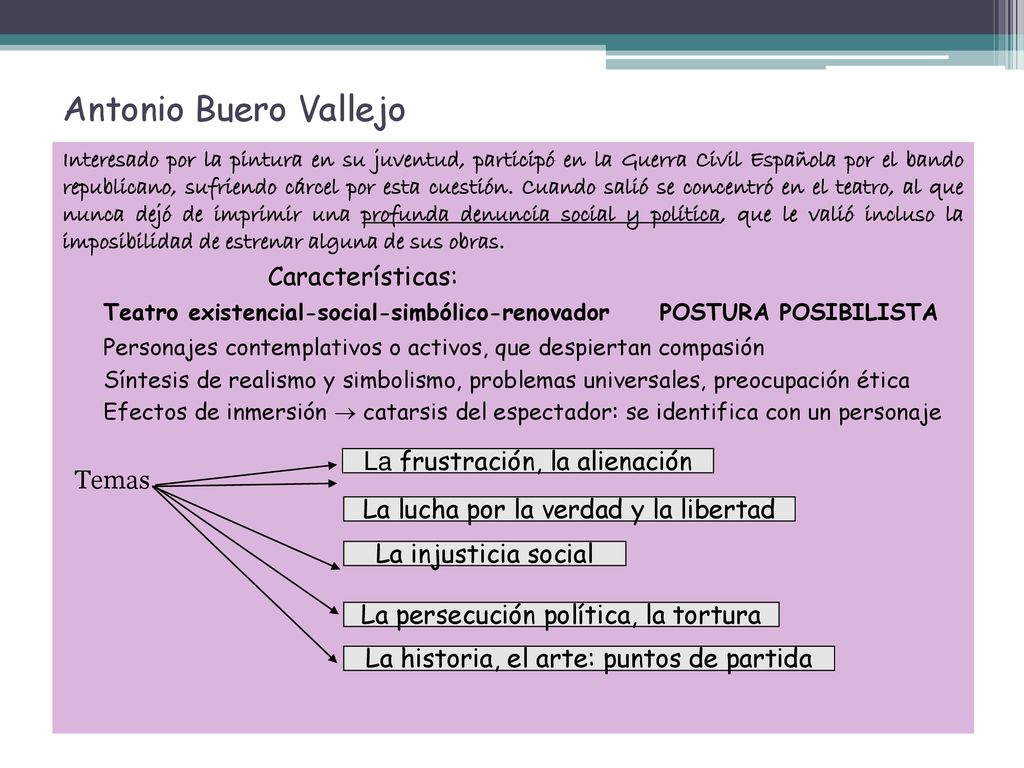 Antonio Buero Vallejo

Interesado por la pintura en su juventud, participó en la Guerra Civil Española por el bando republicano, sufriendo cárcel por esta cuestión. Cuando salió se concentró en el teatro, al que nunca dejó de imprimir una profunda denuncia social y política, que le valió incluso la imposibilidad de estrenar alguna de sus obras.

Características:

Teatro existencial-social-simbólico-renovador POSTURA POSIBILISTA

Personajes contemplativos o activos, que despiertan compasión

Síntesis de realismo y simbolismo, problemas universales, preocupación ética

Efectos de inmersión $\rightarrow$ catarsis del espectador: se identifica con un personaje

Temas

La frustración, la alienación

La lucha por la verdad y la libertad

La injusticia social

La persecución política, la tortura

La historia, el arte: puntos de partida